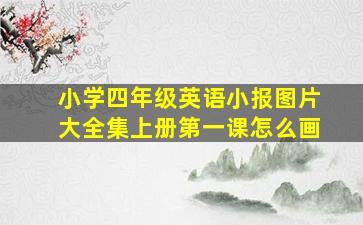 小学四年级英语小报图片大全集上册第一课怎么画